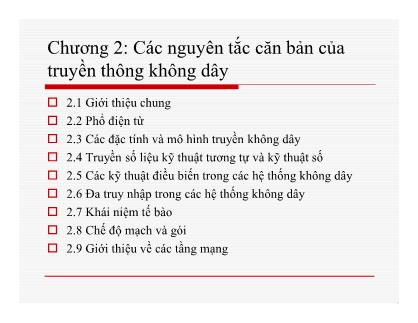 Chương 2: Các nguyên tắc căn bản của truyền thông không dây

2.1 Giới thiệu chung
2.2 Phổ điện từ
2.3 Các đặc tính và mô hình truyền không dây
2.4 Truyền số liệu kỹ thuật tương tự và kỹ thuật số
2.5 Các kỹ thuật điều biến trong các hệ thống không dây
2.6 Đa truy nhập trong các hệ thống không dây
2.7 Khái niệm tế bào
2.8 Chế độ mạch và gói
2.9 Giới thiệu về các tầng mạng